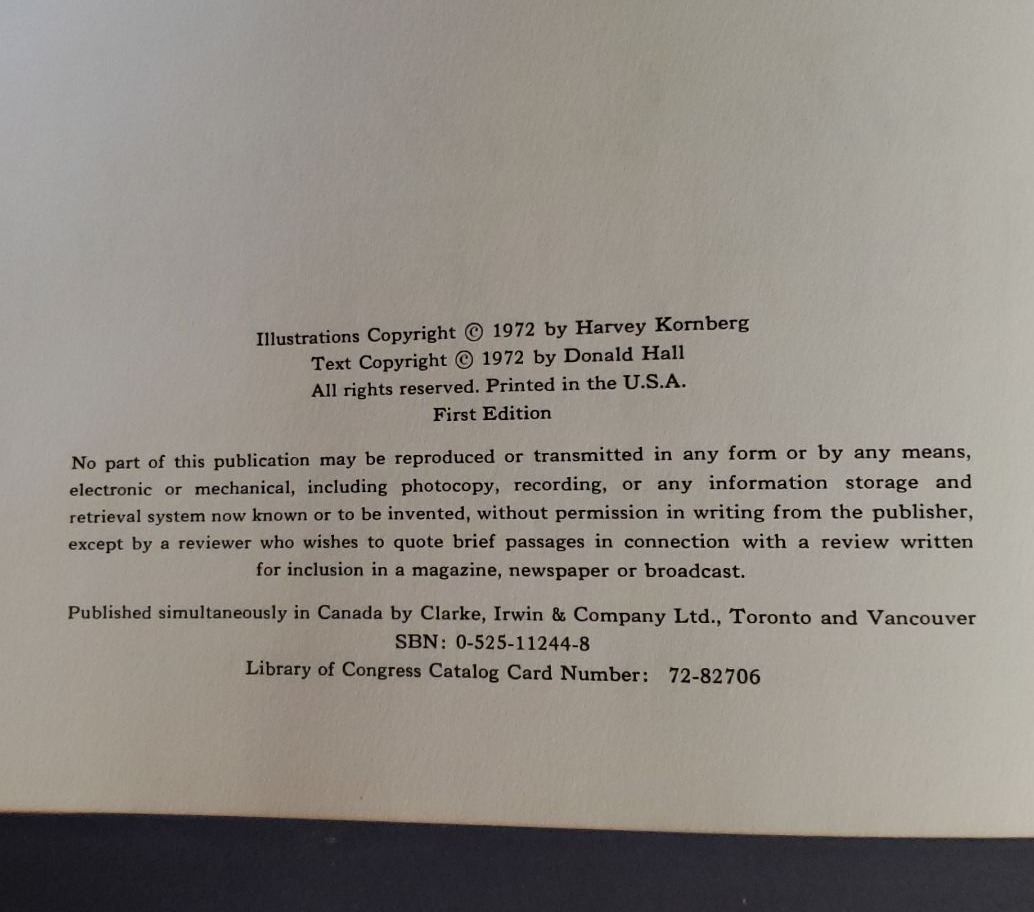 Illustrations Copyright © 1972 by Harvey Kornberg
Text Copyright © 1972 by Donald Hall
All rights reserved. Printed in the U.S.A.
First Edition

No part of this publication may be reproduced or transmitted in any form or by any means, electronic or mechanical, including photocopy, recording, or any information storage and retrieval system now known or to be invented, without permission in writing from the publisher, except by a reviewer who wishes to quote brief passages in connection with a review written for inclusion in a magazine, newspaper or broadcast.

Published simultaneously in Canada by Clarke, Irwin & Company Ltd., Toronto and Vancouver
SBN: 0-525-11244-8
Library of Congress Catalog Card Number: 72-82706